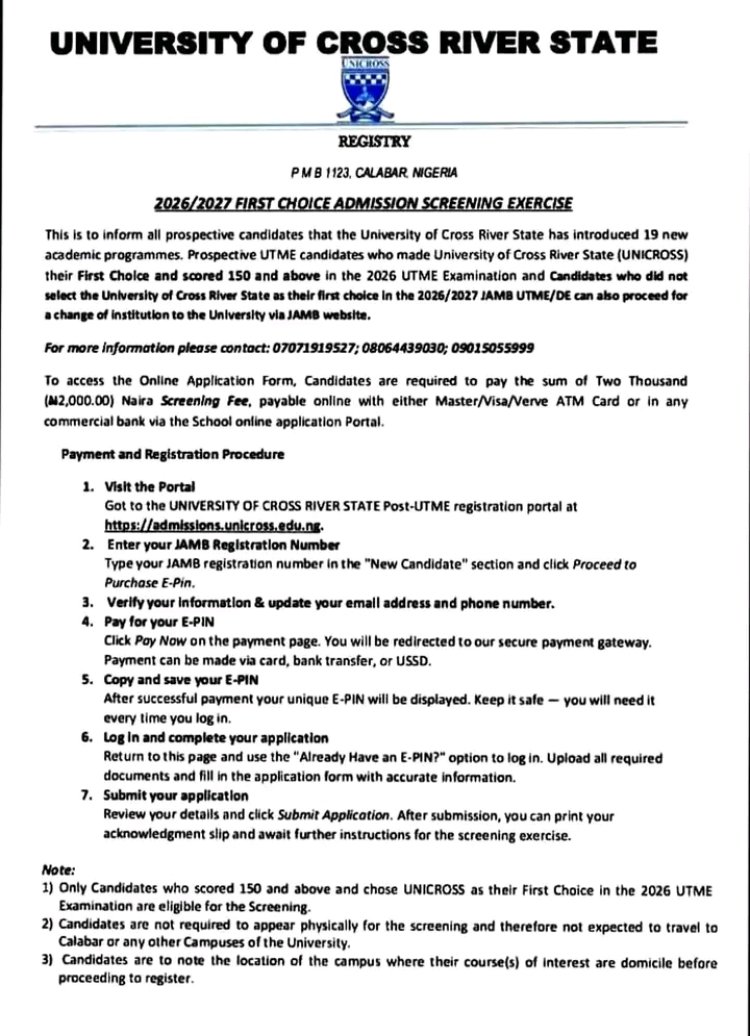 UNIVERSITY OF CROSS RIVER STATE

UNICROSS

REGISTRY

P M B 1123, CALABAR, NIGERIA

2026/2027 FIRST CHOICE ADMISSION SCREENING EXERCISE

This is to inform all prospective candidates that the University of Cross River State has introduced 19 new academic programmes. Prospective UTME candidates who made University of Cross River State (UNICROSS) their First Choice and scored 150 and above in the 2026 UTME Examination and Candidates who did not select the University of Cross River State as their first choice in the 2026/2027 JAMB UTME/DE can also proceed for a change of institution to the University via JAMB website.

For more information please contact: 07071919527; 08064439030; 09015055999

To access the Online Application Form, Candidates are required to pay the sum of Two Thousand (₦2,000.00) Naira Screening Fee, payable online with either Master/Visa/Verve ATM Card or in any commercial bank via the School online application Portal.

Payment and Registration Procedure

1. Visit the Portal
Got to the UNIVERSITY OF CROSS RIVER STATE Post-UTME registration portal at https://admissions.unicross.edu.ng.
2. Enter your JAMB Registration Number
Type your JAMB registration number in the "New Candidate" section and click Proceed to Purchase E-Pin.
3. Verify your information & update your email address and phone number.
4. Pay for your E-PIN
Click Pay Now on the payment page. You will be redirected to our secure payment gateway. Payment can be made via card, bank transfer, or USSD.
5. Copy and save your E-PIN
After successful payment your unique E-PIN will be displayed. Keep it safe — you will need it every time you log in.
6. Log in and complete your application
Return to this page and use the "Already Have an E-PIN?" option to log in. Upload all required documents and fill in the application form with accurate information.
7. Submit your application
Review your details and click Submit Application. After submission, you can print your acknowledgment slip and await further instructions for the screening exercise.

Note:
1) Only Candidates who scored 150 and above and chose UNICROSS as their First Choice in the 2026 UTME Examination are eligible for the Screening.
2) Candidates are not required to appear physically for the screening and therefore not expected to travel to Calabar or any other Campuses of the University.
3) Candidates are to note the location of the campus where their course(s) of interest are domicile before proceeding to register.